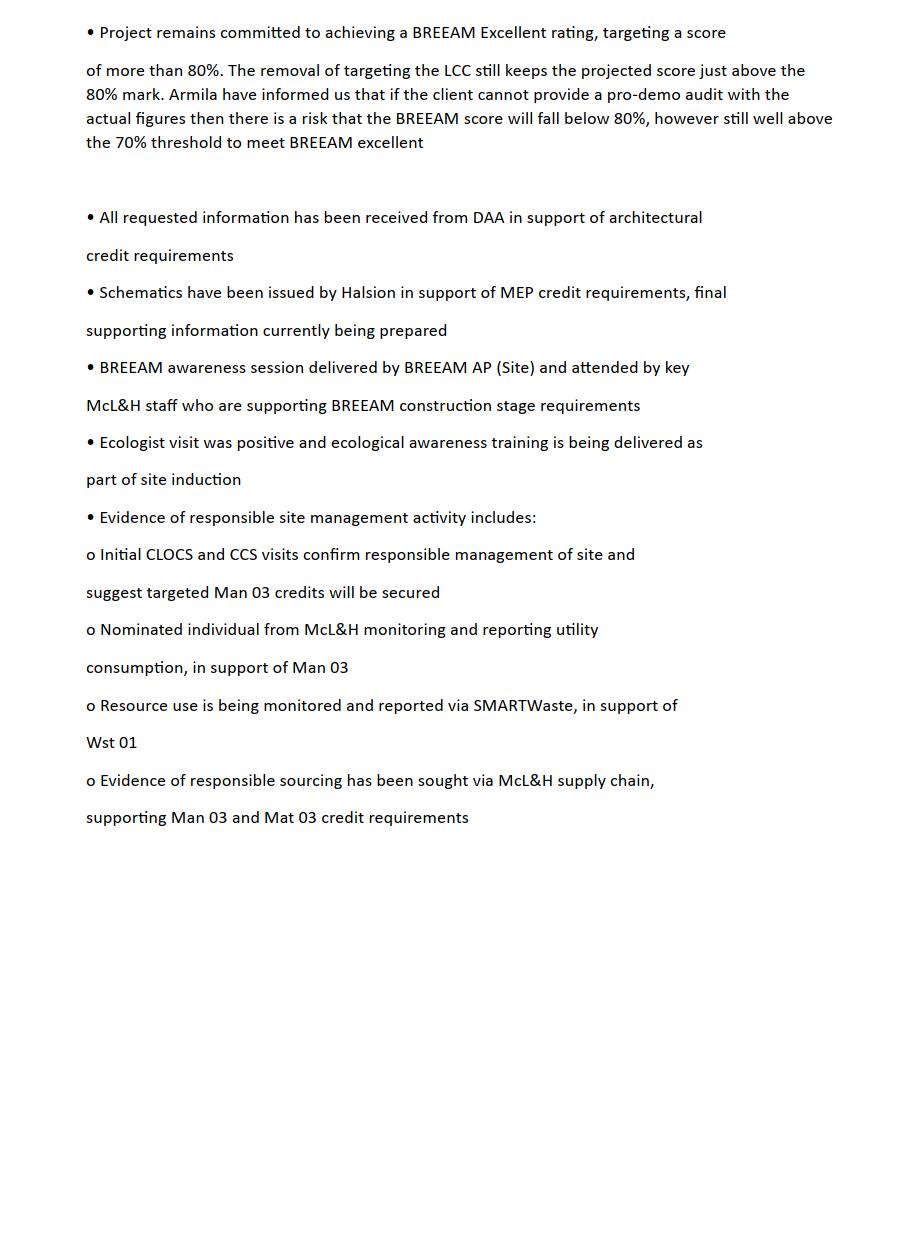 • Project remains committed to achieving a BREEAM Excellent rating, targeting a score

of more than 80%. The removal of targeting the LCC still keeps the projected score just above the 80% mark. Armila have informed us that if the client cannot provide a pro-demo audit with the actual figures then there is a risk that the BREEAM score will fall below 80%, however still well above the 70% threshold to meet BREEAM excellent

• All requested information has been received from DAA in support of architectural

credit requirements

• Schematics have been issued by Halsion in support of MEP credit requirements, final

supporting information currently being prepared

• BREEAM awareness session delivered by BREEAM AP (Site) and attended by key

McL&H staff who are supporting BREEAM construction stage requirements

• Ecologist visit was positive and ecological awareness training is being delivered as

part of site induction

• Evidence of responsible site management activity includes:

o Initial CLOCS and CCS visits confirm responsible management of site and

suggest targeted Man 03 credits will be secured

o Nominated individual from McL&H monitoring and reporting utility

consumption, in support of Man 03

o Resource use is being monitored and reported via SMARTWaste, in support of

Wst 01

o Evidence of responsible sourcing has been sought via McL&H supply chain,

supporting Man 03 and Mat 03 credit requirements